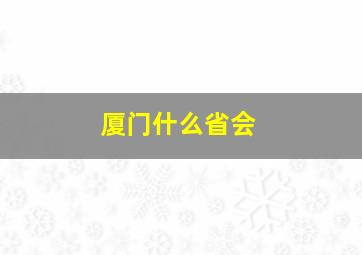 厦门什么省会